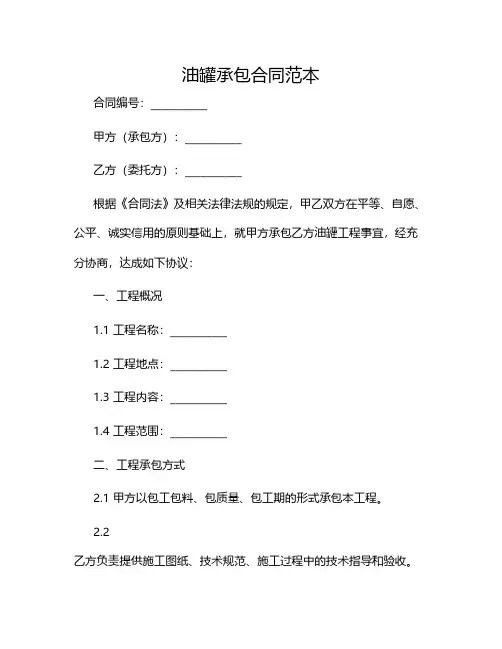 油罐承包合同范本

合同编号：__________

甲方（承包方）：__________

乙方（委托方）：__________

根据《合同法》及相关法律法规的规定，甲乙双方在平等、自愿、公平、诚实信用的原则基础上，就甲方承包乙方油罐工程事宜，经充分协商，达成如下协议：

一、工程概况

1.1 工程名称：__________

1.2 工程地点：__________

1.3 工程内容：__________

1.4 工程范围：__________

二、工程承包方式

2.1 甲方以包工包料、包质量、包工期的形式承包本工程。

2.2

乙方负责提供施工图纸、技术规范、施工过程中的技术指导和验收。